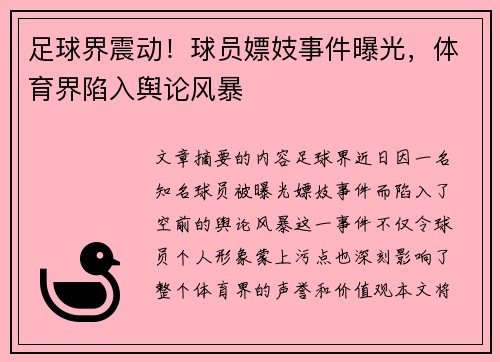 足球界震动！球员嫖妓事件曝光，体育界陷入舆论风暴

文章摘要的内容足球界近日因一名知名球员被曝光嫖妓事件而陷入了空前的舆论风暴这一事件不仅令球员个人形象蒙上污点也深刻影响了整个体育界的声誉和价值观本文将